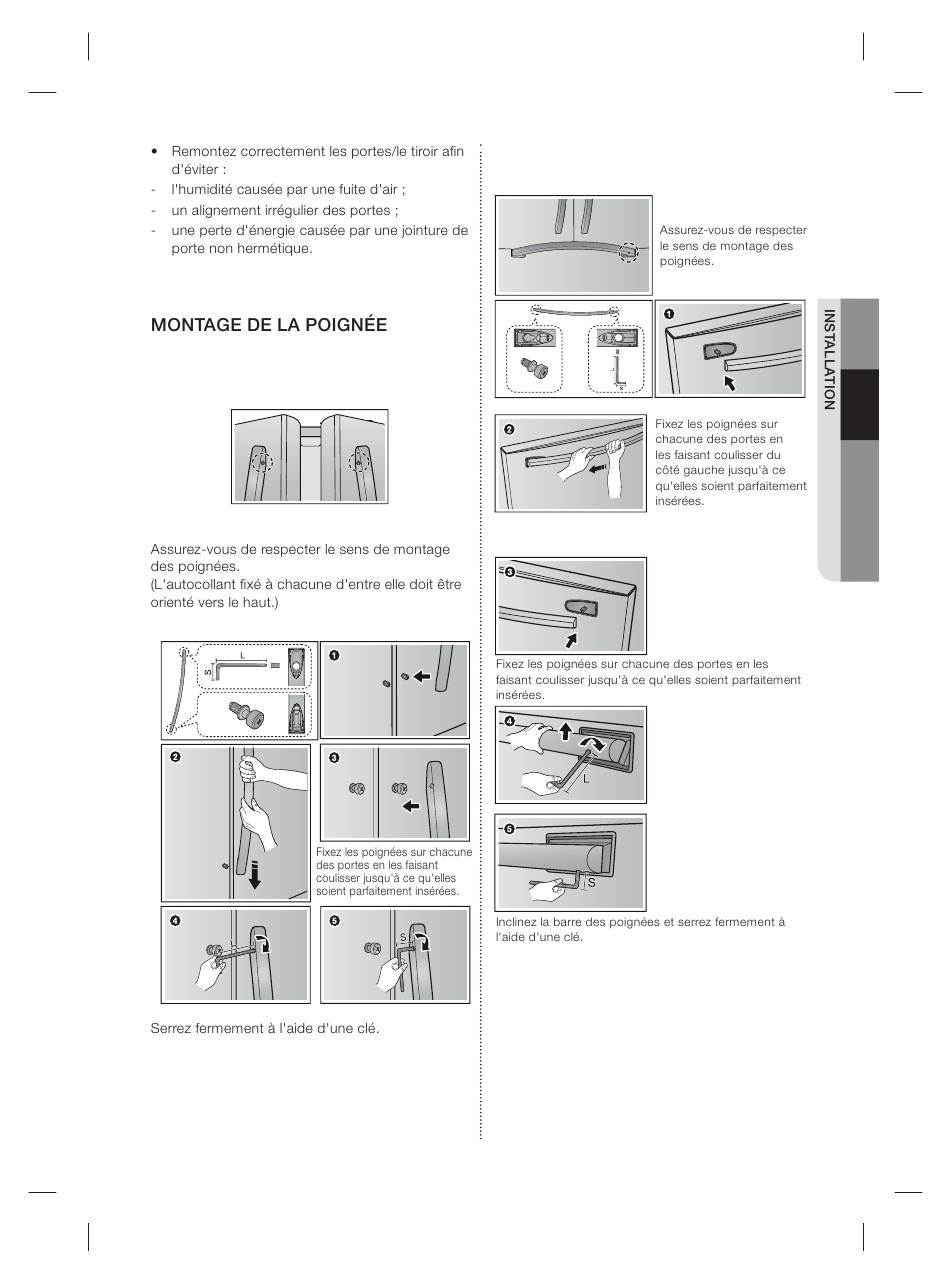 • Remontez correctement les portes/le tiroir afin d'éviter :
- l'humidité causée par une fuite d'air ;
- un alignement irrégulier des portes ;
- une perte d'énergie causée par une jointure de porte non hermétique.

MONTAGE DE LA POIGNÉE

Assurez-vous de respecter le sens de montage des poignées.
(L'autocollant fixé à chacune d'entre elle doit être orienté vers le haut.)

L
S
1
2
3
Fixez les poignées sur chacune des portes en les faisant coulisser jusqu'à ce qu'elles soient parfaitement insérées.
4
5
S

Serrez fermement à l'aide d'une clé.

Assurez-vous de respecter le sens de montage des poignées.

1

2
Fixez les poignées sur chacune des portes en les faisant coulisser du côté gauche jusqu'à ce qu'elles soient parfaitement insérées.

3
Fixez les poignées sur chacune des portes en les faisant coulisser jusqu'à ce qu'elles soient parfaitement insérées.
4
L
5
S
Inclinez la barre des poignées et serrez fermement à l'aide d'une clé.

INSTALLATION